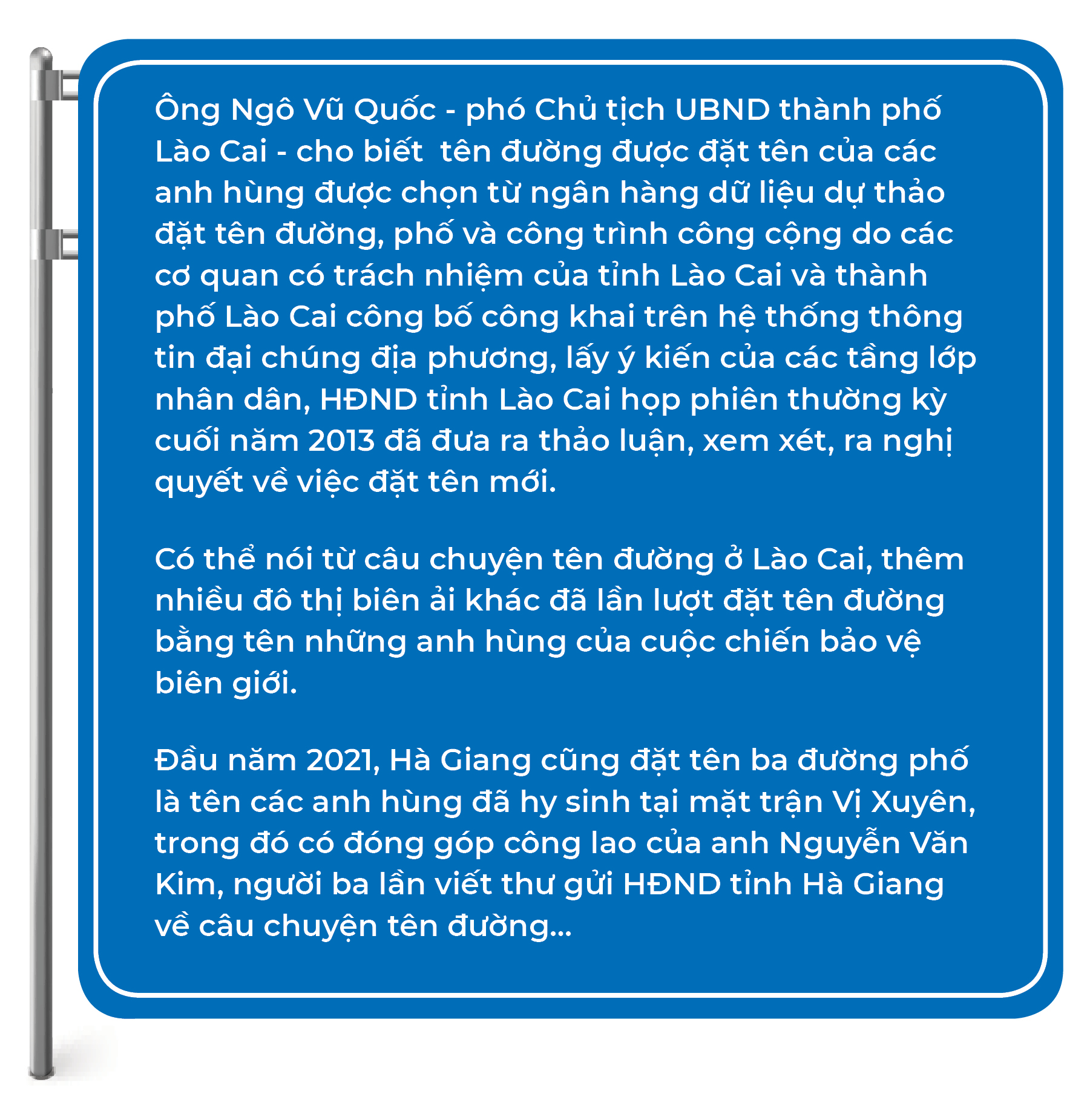 Ông Ngô Vũ Quốc - phó Chủ tịch UBND thành phố Lào Cai - cho biết  tên đường được đặt tên của các anh hùng được chọn từ ngân hàng dữ liệu dự thảo đặt tên đường, phố và công trình công cộng do các cơ quan có trách nhiệm của tỉnh Lào Cai và thành phố Lào Cai công bố công khai trên hệ thống thông tin đại chúng địa phương, lấy ý kiến của các tầng lớp nhân dân, HĐND tỉnh Lào Cai họp phiên thường kỳ cuối năm 2013 đã đưa ra thảo luận, xem xét, ra nghị quyết về việc đặt tên mới.

Có thể nói từ câu chuyện tên đường ở Lào Cai, thêm nhiều đô thị biên ải khác đã lần lượt đặt tên đường bằng tên những anh hùng của cuộc chiến bảo vệ biên giới.

Đầu năm 2021, Hà Giang cũng đặt tên ba đường phố là tên các anh hùng đã hy sinh tại mặt trận Vị Xuyên, trong đó có đóng góp công lao của anh Nguyễn Văn Kim, người ba lần viết thư gửi HĐND tỉnh Hà Giang về câu chuyện tên đường...